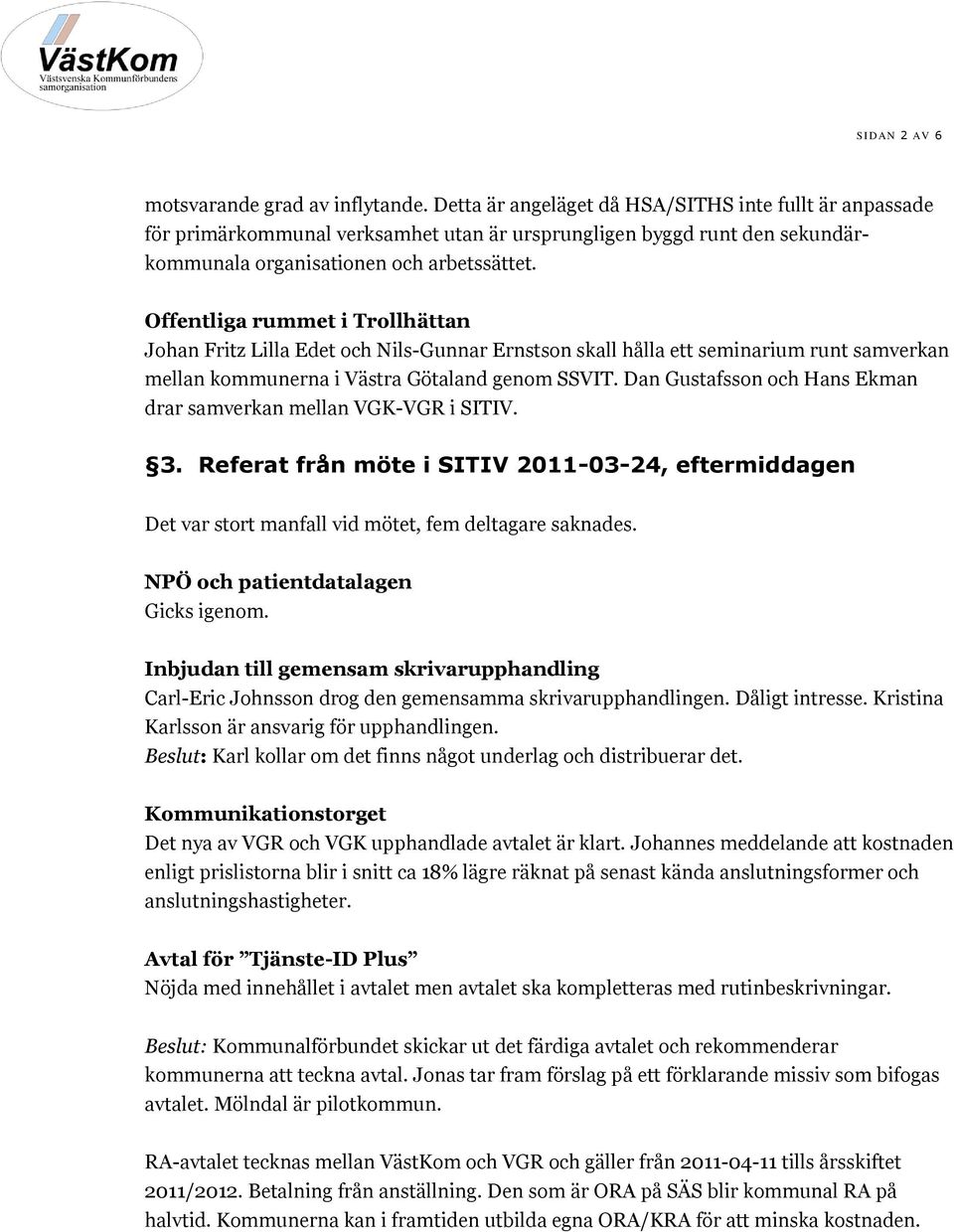 VästKom
Västsvenska Kommunförbundens samorganisation

SIDAN 2 AV 6

motsvarande grad av inflytande. Detta är angeläget då HSA/SITHS inte fullt är anpassade för primärkommunal verksamhet utan är ursprungligen byggd runt den sekundärkommunala organisationen och arbetssättet.

Offentliga rummet i Trollhättan
Johan Fritz Lilla Edet och Nils-Gunnar Ernstson skall hålla ett seminarium runt samverkan mellan kommunerna i Västra Götaland genom SSVIT. Dan Gustafsson och Hans Ekman drar samverkan mellan VGK-VGR i SITIV.

§3. Referat från möte i SITIV 2011-03-24, eftermiddagen

Det var stort manfall vid mötet, fem deltagare saknades.

NPÖ och patientdatalagen
Gicks igenom.

Inbjudan till gemensam skrivarupphandling
Carl-Eric Johnsson drog den gemensamma skrivarupphandlingen. Dåligt intresse. Kristina Karlsson är ansvarig för upphandlingen.
Beslut: Karl kollar om det finns något underlag och distribuerar det.

Kommunikationstorget
Det nya av VGR och VGK upphandlade avtalet är klart. Johannes meddelande att kostnaden enligt prislistorna blir i snitt ca 18% lägre räknat på senast kända anslutningsformer och anslutningshastigheter.

Avtal för ”Tjänste-ID Plus”
Nöjda med innehållet i avtalet men avtalet ska kompletteras med rutinbeskrivningar.

Beslut: Kommunalförbundet skickar ut det färdiga avtalet och rekommenderar kommunerna att teckna avtal. Jonas tar fram förslag på ett förklarande missiv som bifogas avtalet. Mölndal är pilotkommun.

RA-avtalet tecknas mellan VästKom och VGR och gäller från 2011-04-11 tills årsskiftet 2011/2012. Betalning från anställning. Den som är ORA på SÄS blir kommunal RA på halvtid. Kommunerna kan i framtiden utbilda egna ORA/KRA för att minska kostnaden.